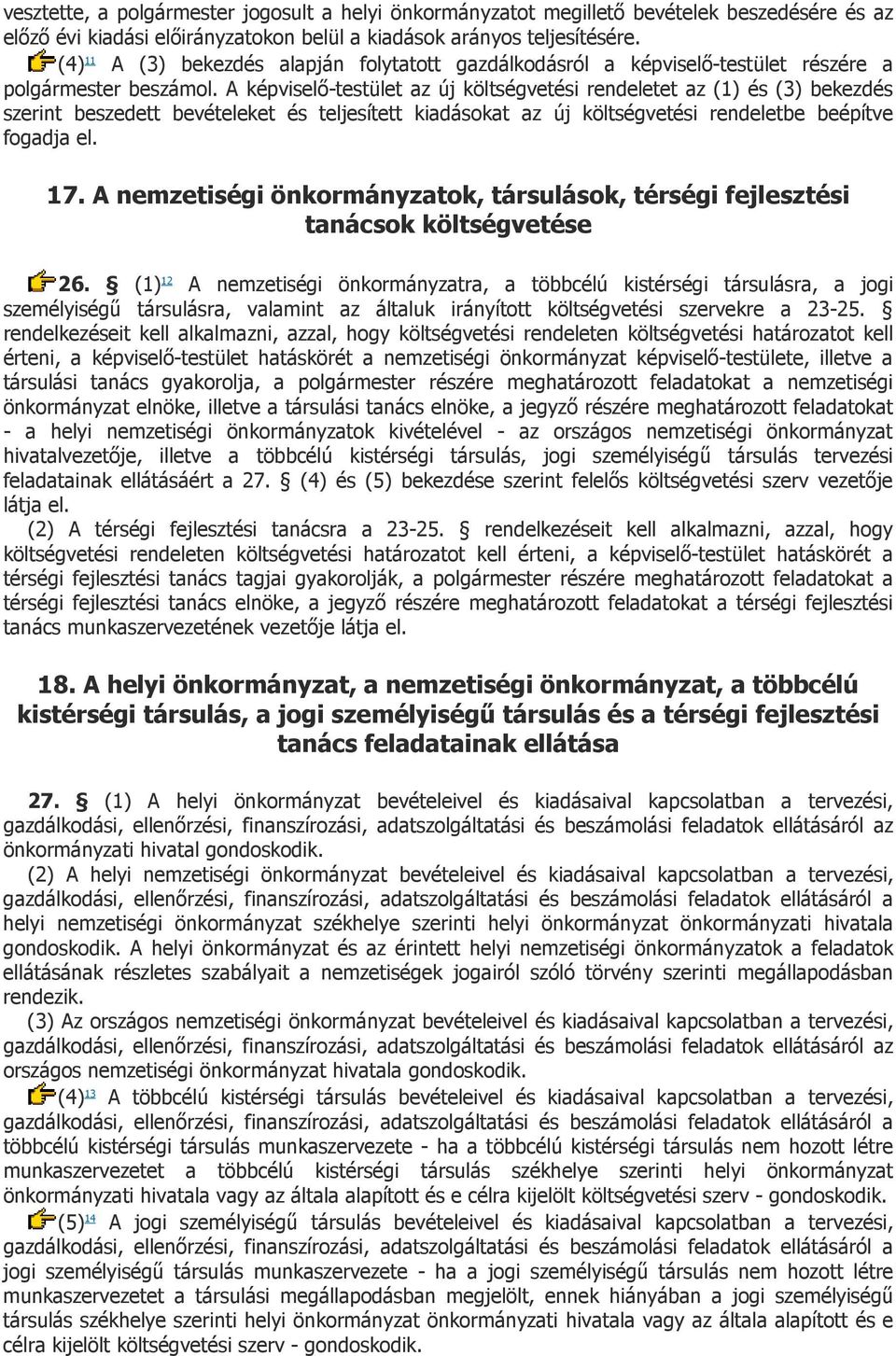 vesztette, a polgármester jogosult a helyi önkormányzatot megillető bevételek beszedésére és az előző évi kiadási előirányzatokon belül a kiadások arányos teljesítésére.

(4)$^{11}$ A (3) bekezdés alapján folytatott gazdálkodásról a képviselő-testület részére a polgármester beszámol. A képviselő-testület az új költségvetési rendeletet az (1) és (3) bekezdés szerint beszedett bevételeket és teljesített kiadásokat az új költségvetési rendeletbe beépítve fogadja el.

17. A nemzetiségi önkormányzatok, társulások, térségi fejlesztési tanácsok költségvetése

26. § (1)$^{12}$ A nemzetiségi önkormányzatra, a többcélú kistérségi társulásra, a jogi személyiségű társulásra, valamint az általuk irányított költségvetési szervekre a 23-25. § rendelkezéseit kell alkalmazni, azzal, hogy költségvetési rendeleten költségvetési határozatot kell érteni, a képviselő-testület hatáskörét a nemzetiségi önkormányzat képviselő-testülete, illetve a társulási tanács gyakorolja, a polgármester részére meghatározott feladatokat a nemzetiségi önkormányzat elnöke, illetve a társulási tanács elnöke, a jegyző részére meghatározott feladatokat - a helyi nemzetiségi önkormányzatok kivételével - az országos nemzetiségi önkormányzat hivatalvezetője, illetve a többcélú kistérségi társulás, jogi személyiségű társulás tervezési feladatainak ellátásáért a 27. § (4) és (5) bekezdése szerint felelős költségvetési szerv vezetője látja el.

(2) A térségi fejlesztési tanácsra a 23-25. § rendelkezéseit kell alkalmazni, azzal, hogy költségvetési rendeleten költségvetési határozatot kell érteni, a képviselő-testület hatáskörét a térségi fejlesztési tanács tagjai gyakorolják, a polgármester részére meghatározott feladatokat a térségi fejlesztési tanács elnöke, a jegyző részére meghatározott feladatokat a térségi fejlesztési tanács munkaszervezetének vezetője látja el.

18. A helyi önkormányzat, a nemzetiségi önkormányzat, a többcélú kistérségi társulás, a jogi személyiségű társulás és a térségi fejlesztési tanács feladatainak ellátása

27. § (1) A helyi önkormányzat bevételeivel és kiadásaival kapcsolatban a tervezési, gazdálkodási, ellenőrzési, finanszírozási, adatszolgáltatási és beszámolási feladatok ellátásáról az önkormányzati hivatal gondoskodik.

(2) A helyi nemzetiségi önkormányzat bevételeivel és kiadásaival kapcsolatban a tervezési, gazdálkodási, ellenőrzési, finanszírozási, adatszolgáltatási és beszámolási feladatok ellátásáról a helyi nemzetiségi önkormányzat székhelye szerinti helyi önkormányzat önkormányzati hivatala gondoskodik. A helyi önkormányzat és az érintett helyi nemzetiségi önkormányzatok a feladatok ellátásának részletes szabályait a nemzetiségek jogairól szóló törvény szerinti megállapodásban rendezik.

(3) Az országos nemzetiségi önkormányzat bevételeivel és kiadásaival kapcsolatban a tervezési, gazdálkodási, ellenőrzési, finanszírozási, adatszolgáltatási és beszámolási feladatok ellátásáról az országos nemzetiségi önkormányzat hivatala gondoskodik.

(4)$^{13}$ A többcélú kistérségi társulás bevételeivel és kiadásaival kapcsolatban a tervezési, gazdálkodási, ellenőrzési, finanszírozási, adatszolgáltatási és beszámolási feladatok ellátásáról a többcélú kistérségi társulás munkaszervezete - ha a többcélú kistérségi társulás nem hozott létre munkaszervezetet a többcélú kistérségi társulás székhelye szerinti helyi önkormányzat önkormányzati hivatala vagy az általa alapított és e célra kijelölt költségvetési szerv - gondoskodik.

(5)$^{14}$ A jogi személyiségű társulás bevételeivel és kiadásaival kapcsolatban a tervezési, gazdálkodási, ellenőrzési, finanszírozási, adatszolgáltatási és beszámolási feladatok ellátásáról a jogi személyiségű társulás munkaszervezete - ha a jogi személyiségű társulás nem hozott létre munkaszervezetet a társulási megállapodásban megjelölt, ennek hiányában a jogi személyiségű társulás székhelye szerinti helyi önkormányzat önkormányzati hivatala vagy az általa alapított és e célra kijelölt költségvetési szerv - gondoskodik.